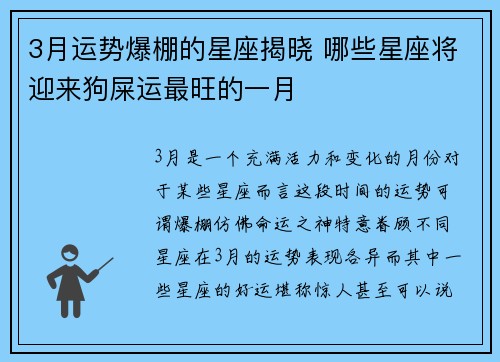 3月运势爆棚的星座揭晓 哪些星座将迎来狗屎运最旺的一月

3月是一个充满活力和变化的月份对于某些星座而言这段时间的运势可谓爆棚仿佛命运之神特意眷顾不同星座在3月的运势表现各异而其中一些星座的好运堪称惊人甚至可以说